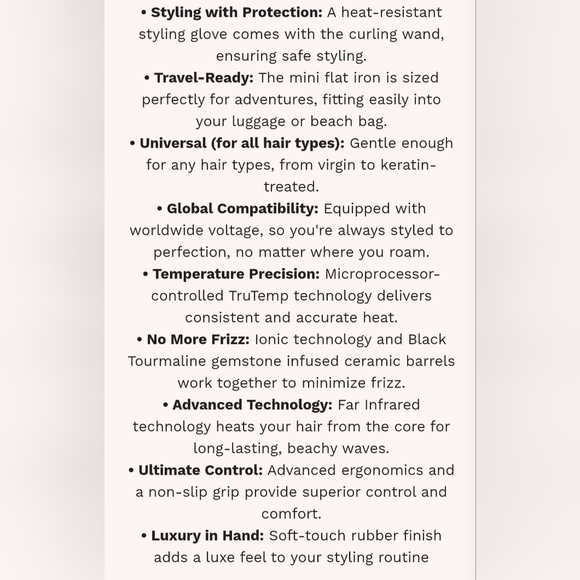 • Styling with Protection: A heat-resistant styling glove comes with the curling wand, ensuring safe styling.
• Travel-Ready: The mini flat iron is sized perfectly for adventures, fitting easily into your luggage or beach bag.
• Universal (for all hair types): Gentle enough for any hair types, from virgin to keratin-treated.
• Global Compatibility: Equipped with worldwide voltage, so you're always styled to perfection, no matter where you roam.
• Temperature Precision: Microprocessor-controlled TruTemp technology delivers consistent and accurate heat.
• No More Frizz: Ionic technology and Black Tourmaline gemstone infused ceramic barrels work together to minimize frizz.
• Advanced Technology: Far Infrared technology heats your hair from the core for long-lasting, beachy waves.
• Ultimate Control: Advanced ergonomics and a non-slip grip provide superior control and comfort.
• Luxury in Hand: Soft-touch rubber finish adds a luxe feel to your styling routine